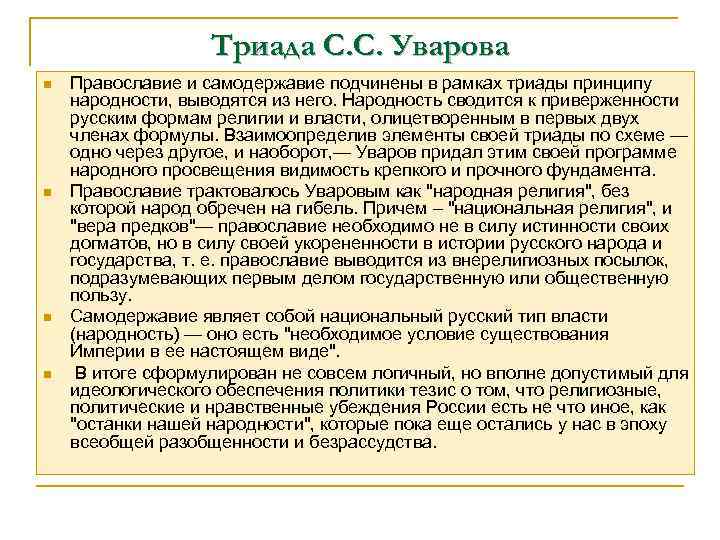 Триада С.С. Уварова

Православие и самодержавие подчинены в рамках триады принципу народности, выводятся из него. Народность сводится к приверженности русским формам религии и власти, олицетворенным в первых двух членах формулы. Взаимоопределив элементы своей триады по схеме — одно через другое, и наоборот,— Уваров придал этим своей программе народного просвещения видимость крепкого и прочного фундамента.

Православие трактовалось Уваровым как "народная религия", без которой народ обречен на гибель. Причем – "национальная религия", и "вера предков"— православие необходимо не в силу истинности своих догматов, но в силу своей укорененности в истории русского народа и государства, т. е. православие выводится из внерелигиозных посылок, подразумевающих первым делом государственную или общественную пользу.

Самодержавие являет собой национальный русский тип власти (народность) — оно есть "необходимое условие существования Империи в ее настоящем виде".

В итоге сформулирован не совсем логичный, но вполне допустимый для идеологического обеспечения политики тезис о том, что религиозные, политические и нравственные убеждения России есть не что иное, как "останки нашей народности", которые пока еще остались у нас в эпоху всеобщей разобщенности и безрассудства.